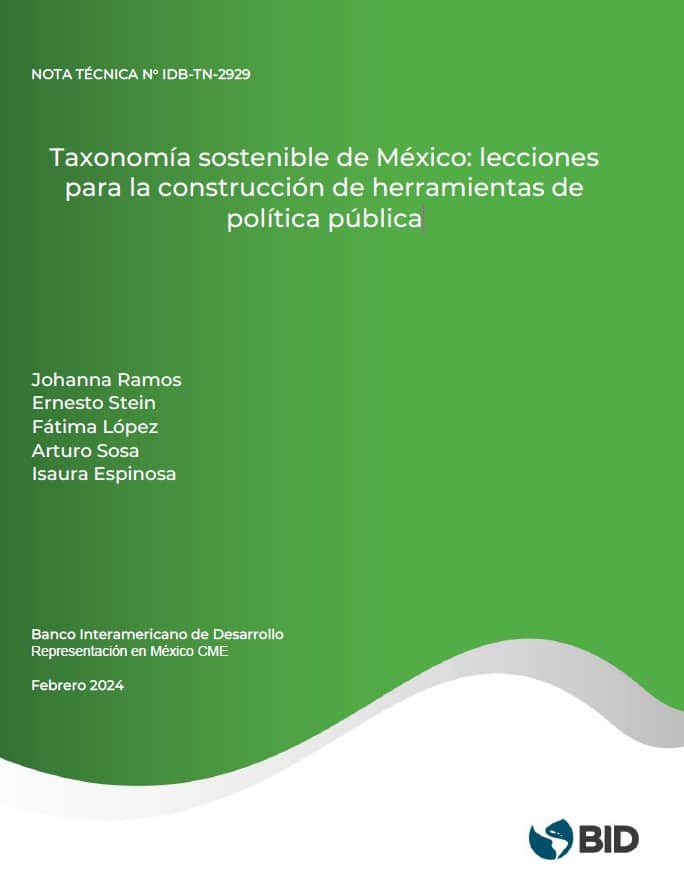 NOTA TÉCNICA Nº IDB-TN-2929

Taxonomía sostenible de México: lecciones para la construcción de herramientas de política pública

Johanna Ramos
Ernesto Stein
Fátima López
Arturo Sosa
Isaura Espinosa

Banco Interamericano de Desarrollo
Representación en México CME

Febrero 2024

BID